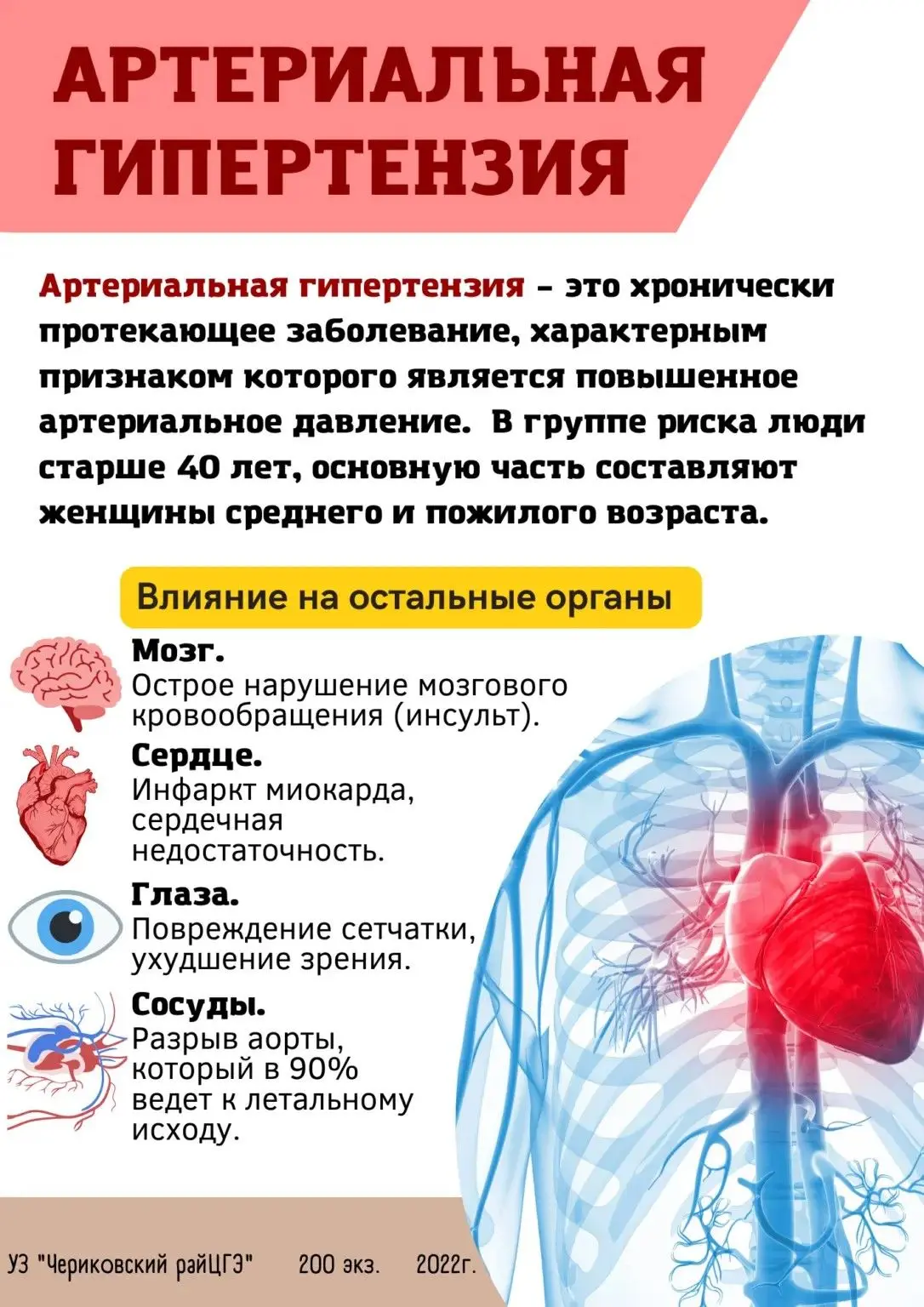 АРТЕРИАЛЬНАЯ ГИПЕРТЕНЗИЯ

Артериальная гипертензия – это хронически протекающее заболевание, характерным признаком которого является повышенное артериальное давление. В группе риска люди старше 40 лет, основную часть составляют женщины среднего и пожилого возраста.

Влияние на остальные органы

Мозг.
Острое нарушение мозгового кровообращения (инсульт).

Сердце.
Инфаркт миокарда, сердечная недостаточность.

Глаза.
Повреждение сетчатки, ухудшение зрения.

Сосуды.
Разрыв аорты, который в 90% ведет к летальному исходу.

УЗ "Чериковский райЦГЭ" 200 экз. 2022г.